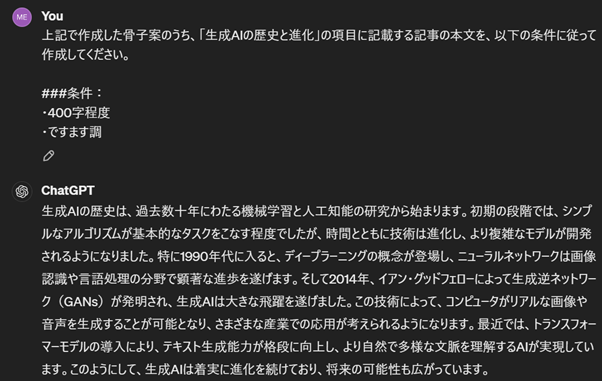 ME
You
上記で作成した骨子案のうち、「生成AIの歴史と進化」の項目に記載する記事の本文を、以下の条件に従って作成してください。

###条件：
・400字程度
・ですます調

ChatGPT
生成AIの歴史は、過去数十年にわたる機械学習と人工知能の研究から始まります。初期の段階では、シンプルなアルゴリズムが基本的なタスクをこなす程度でしたが、時間とともに技術は進化し、より複雑なモデルが開発されるようになりました。特に1990年代に入ると、ディープラーニングの概念が登場し、ニューラルネットワークは画像認識や言語処理の分野で顕著な進歩を遂げます。そして2014年、イアン・グッドフェローによって生成逆ネットワーク（GANs）が発明され、生成AIは大きな飛躍を遂げました。この技術によって、コンピュータがリアルな画像や音声を生成することが可能となり、さまざまな産業での応用が考えられるようになります。最近では、トランスフォーマーモデルの導入により、テキスト生成能力が格段に向上し、より自然で多様な文脈を理解するAIが実現しています。このようにして、生成AIは着実に進化を続けており、将来の可能性も広がっています。